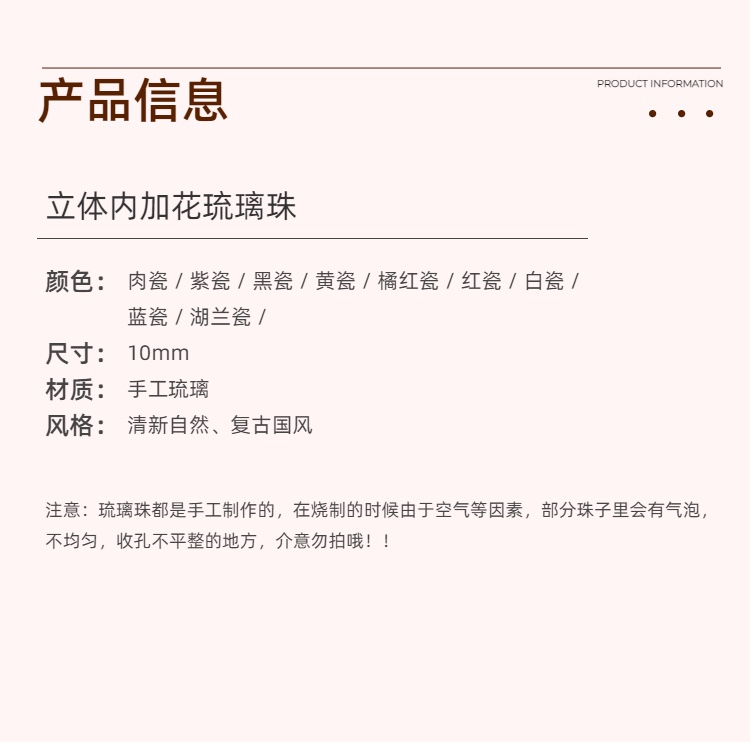 产品信息

PRODUCT INFORMATION

立体内加花琉璃珠

颜色： 肉瓷 / 紫瓷 / 黑瓷 / 黄瓷 / 橘红瓷 / 红瓷 / 白瓷 / 蓝瓷 / 湖兰瓷 /

尺寸： 10mm

材质： 手工琉璃

风格： 清新自然、复古国风

注意：琉璃珠都是手工制作的，在烧制的时候由于空气等因素，部分珠子里会有气泡，不均匀，收孔不平整的地方，介意勿拍哦！！